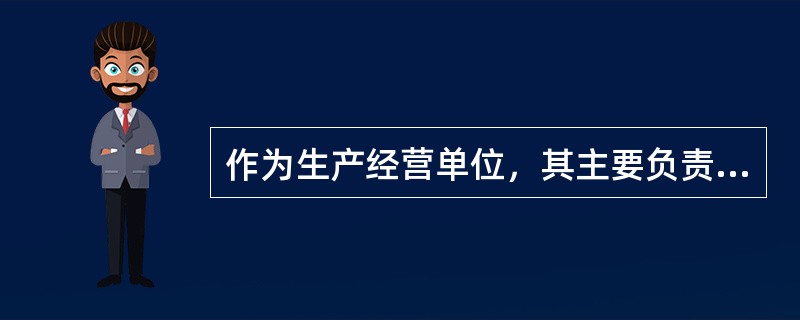 作为生产经营单位，其主要负责...